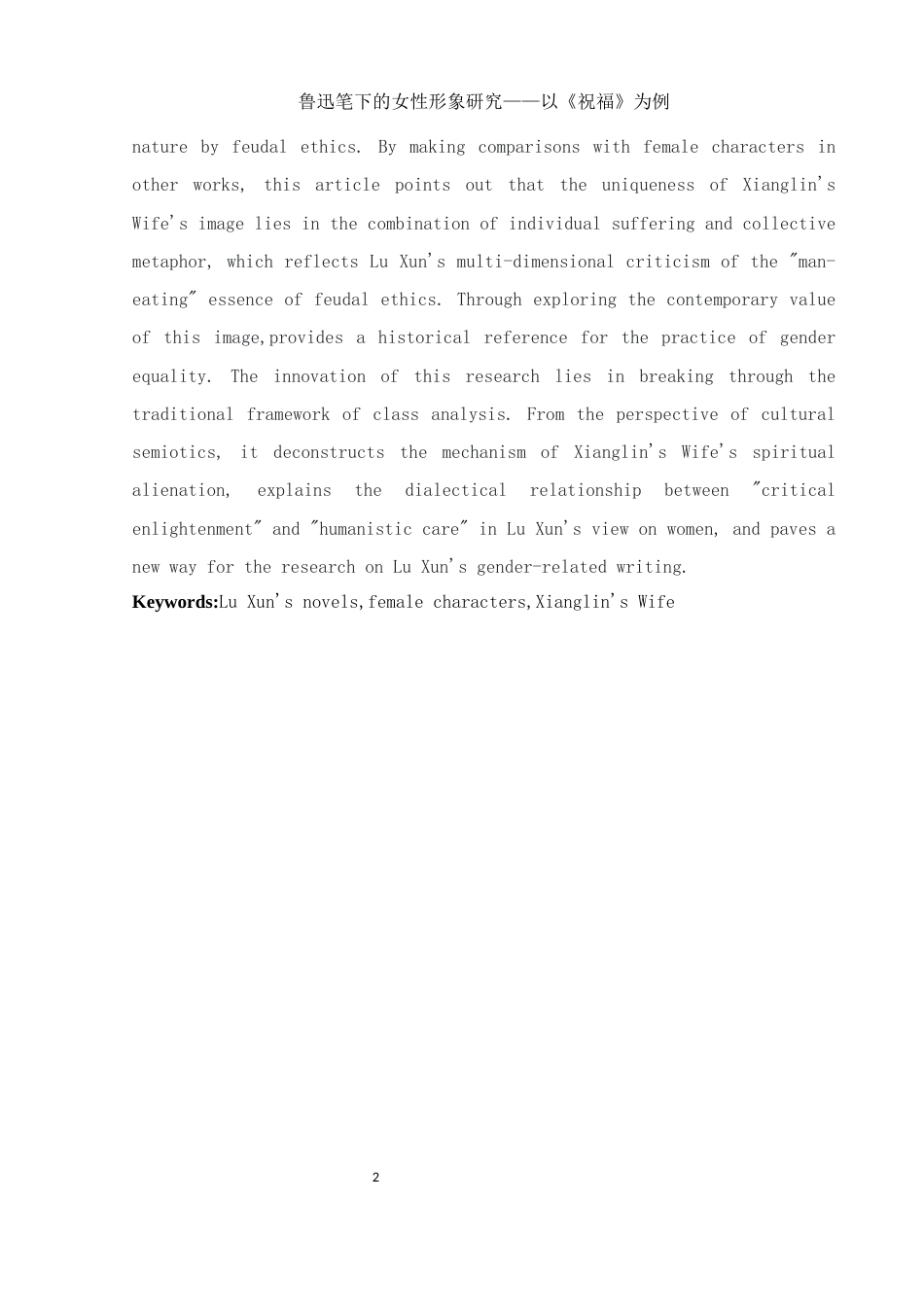 鲁迅笔下的女性形象研究——以《祝福》为例

nature by feudal ethics. By making comparisons with female characters in other works, this article points out that the uniqueness of Xianglin's Wife's image lies in the combination of individual suffering and collective metaphor, which reflects Lu Xun's multi-dimensional criticism of the "man-eating" essence of feudal ethics. Through exploring the contemporary value of this image,provides a historical reference for the practice of gender equality. The innovation of this research lies in breaking through the traditional framework of class analysis. From the perspective of cultural semiotics, it deconstructs the mechanism of Xianglin's Wife's spiritual alienation, explains the dialectical relationship between "critical enlightenment" and "humanistic care" in Lu Xun's view on women, and paves a new way for the research on Lu Xun's gender-related writing.

Keywords:Lu Xun's novels,female characters,Xianglin's Wife

2